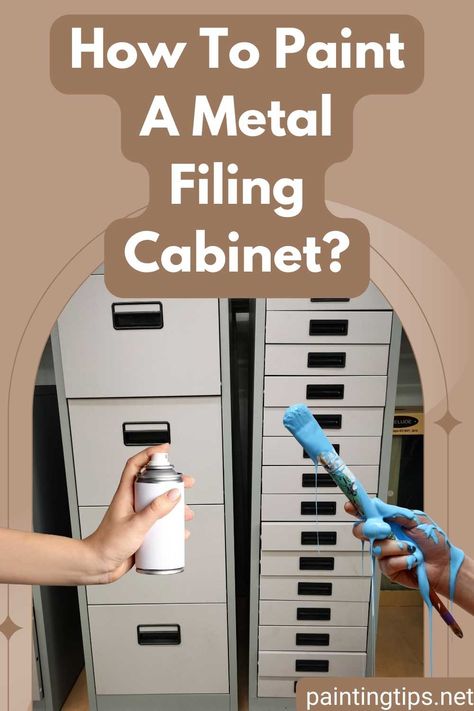 How To Paint A Metal Filing Cabinet?

paintingtips.net